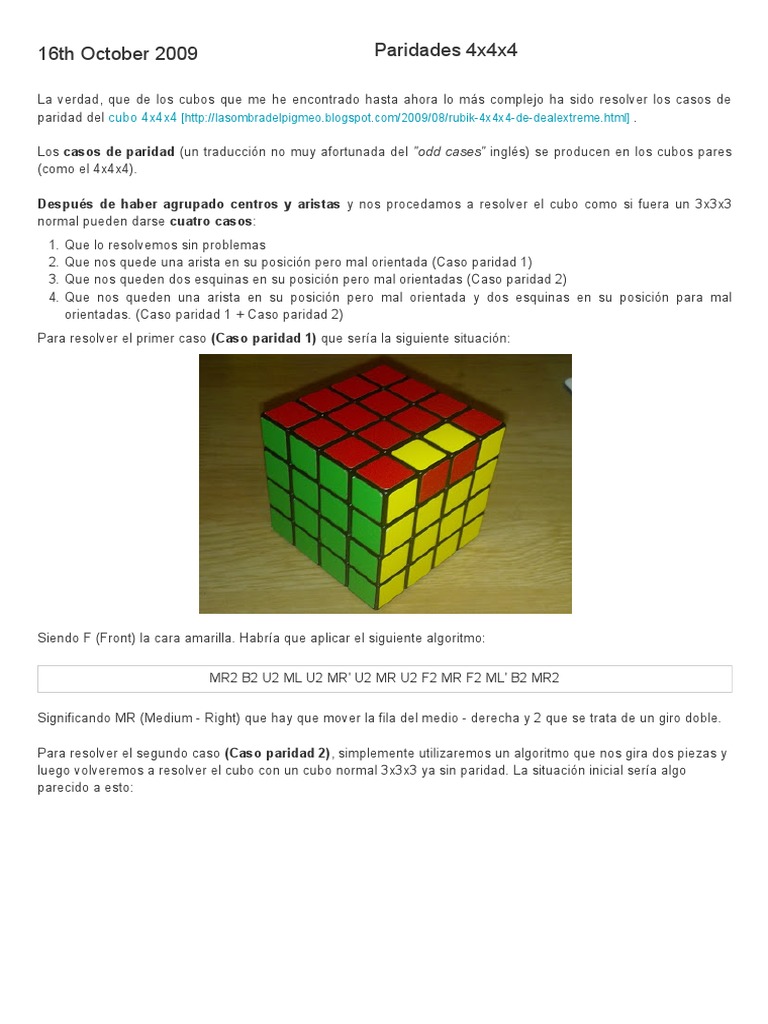 16th October 2009

Paridades 4x4x4

La verdad, que de los cubos que me he encontrado hasta ahora lo más complejo ha sido resolver los casos de paridad del cubo 4x4x4 [http://lasombradelpigmeo.blogspot.com/2009/08/rubik-4x4x4-de-dealextreme.html] .

Los casos de paridad (un traducción no muy afortunada del "odd cases" inglés) se producen en los cubos pares (como el 4x4x4).

Después de haber agrupado centros y aristas y nos procedamos a resolver el cubo como si fuera un 3x3x3 normal pueden darse cuatro casos:

1. Que lo resolvemos sin problemas
2. Que nos quede una arista en su posición pero mal orientada (Caso paridad 1)
3. Que nos queden dos esquinas en su posición pero mal orientadas (Caso paridad 2)
4. Que nos queden una arista en su posición pero mal orientada y dos esquinas en su posición para mal orientadas. (Caso paridad 1 + Caso paridad 2)

Para resolver el primer caso (Caso paridad 1) que sería la siguiente situación:

Siendo F (Front) la cara amarilla. Habría que aplicar el siguiente algoritmo:

MR2 B2 U2 ML U2 MR' U2 MR U2 F2 MR F2 ML' B2 MR2

Significando MR (Medium - Right) que hay que mover la fila del medio - derecha y 2 que se trata de un giro doble.

Para resolver el segundo caso (Caso paridad 2), simplemente utilizaremos un algoritmo que nos gira dos piezas y luego volveremos a resolver el cubo con un cubo normal 3x3x3 ya sin paridad. La situación inicial sería algo parecido a esto: